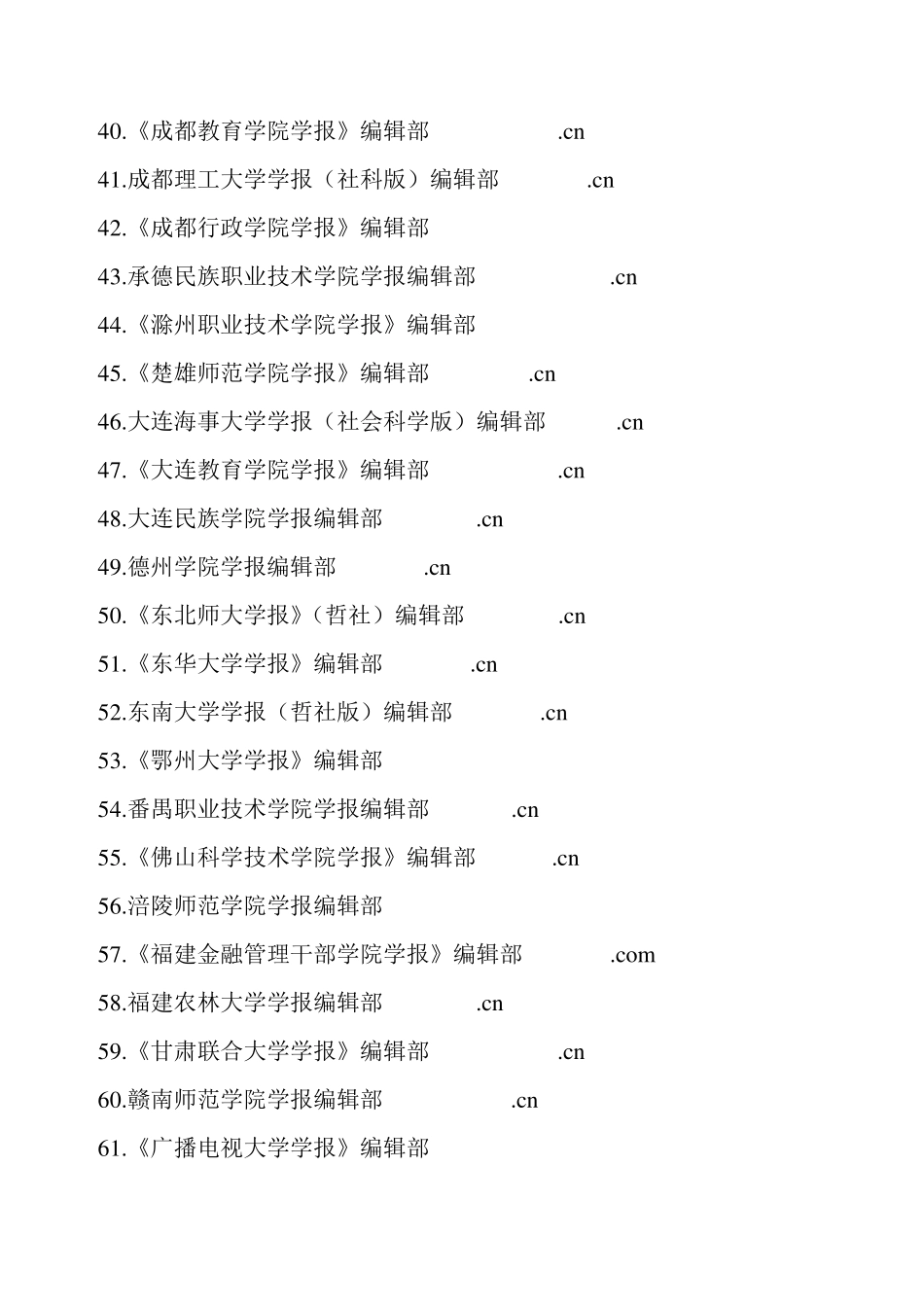 40.《成都教育学院学报》编辑部 .cn

41.成都理工大学学报（社科版）编辑部 .cn

42.《成都行政学院学报》编辑部

43.承德民族职业技术学院学报编辑部 .cn

44.《滁州职业技术学院学报》编辑部

45.《楚雄师范学院学报》编辑部 .cn

46.大连海事大学学报（社会科学版）编辑部 .cn

47.《大连教育学院学报》编辑部 .cn

48.大连民族学院学报编辑部 .cn

49.德州学院学报编辑部 .cn

50.《东北师大学报》（哲社）编辑部 .cn

51.《东华大学学报》编辑部 .cn

52.东南大学学报（哲社版）编辑部 .cn

53.《鄂州大学学报》编辑部

54.番禺职业技术学院学报编辑部 .cn

55.《佛山科学技术学院学报》编辑部 .cn

56.涪陵师范学院学报编辑部

57.《福建金融管理干部学院学报》编辑部 .com

58.福建农林大学学报编辑部 .cn

59.《甘肃联合大学学报》编辑部 .cn

60.赣南师范学院学报编辑部 .cn

61.《广播电视大学学报》编辑部